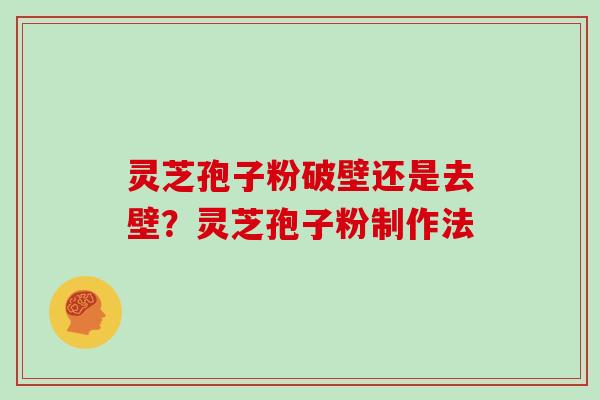 灵芝孢子粉破壁还是去壁？灵芝孢子粉制作法